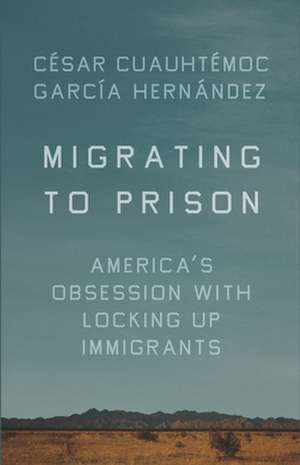 CÉSAR CUAUHTÉMOC
GARCÍA HERNÁNDEZ

MIGRATING
TO PRISON

AMERICA'S
OBSESSION WITH
LOCKING UP
IMMIGRANTS